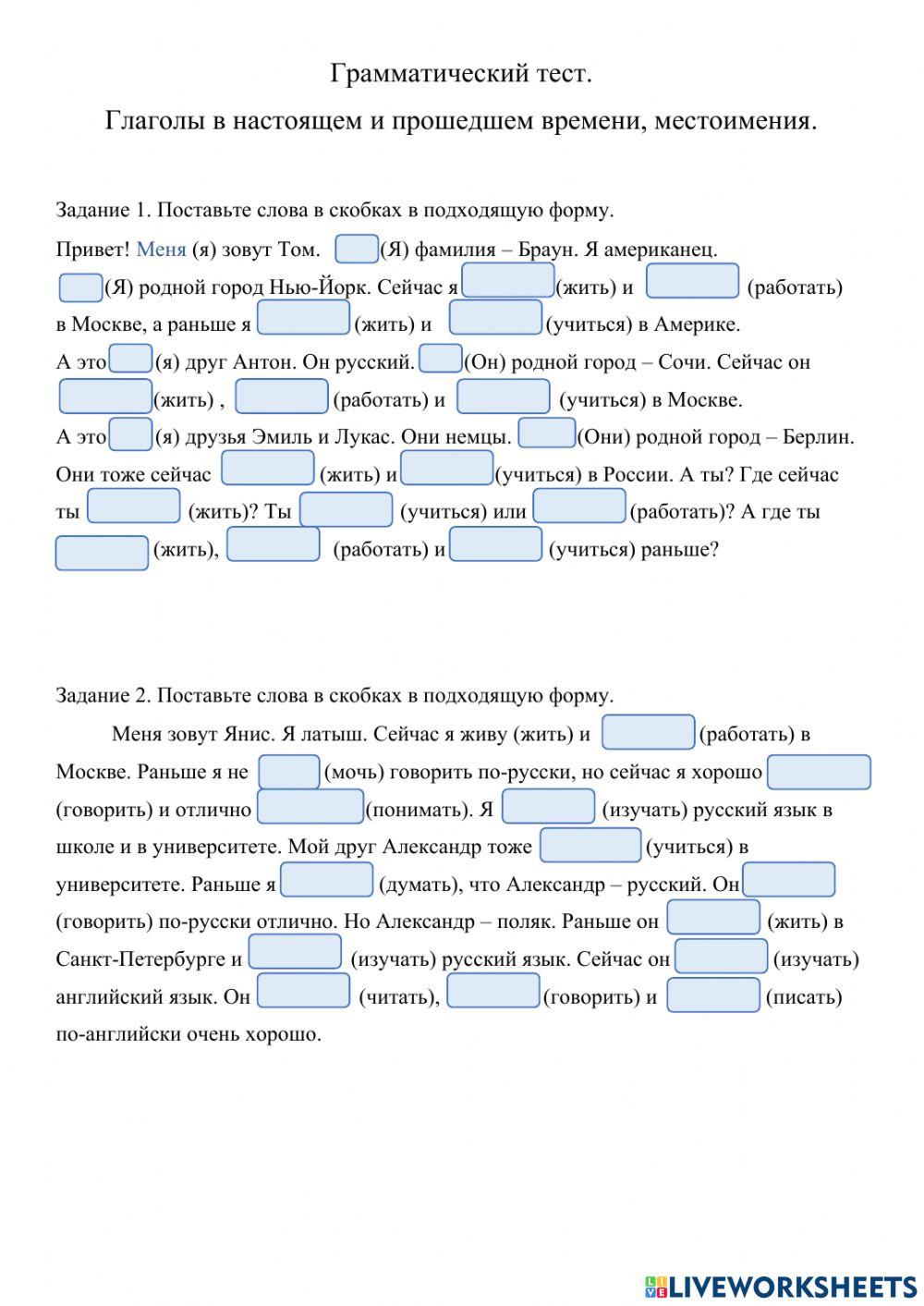 Грамматический тест.

Глаголы в настоящем и прошедшем времени, местоимения.

Задание 1. Поставьте слова в скобках в подходящую форму.

Привет! Меня (я) зовут Том. (Я) фамилия – Браун. Я американец. (Я) родной город Нью-Йорк. Сейчас я (жить) и (работать) в Москве, а раньше я (жить) и (учиться) в Америке.
А это (я) друг Антон. Он русский. (Он) родной город – Сочи. Сейчас он (жить) , (работать) и (учиться) в Москве.
А это (я) друзья Эмиль и Лукас. Они немцы. (Они) родной город – Берлин. Они тоже сейчас (жить) и (учиться) в России. А ты? Где сейчас ты (жить)? Ты (учиться) или (работать)? А где ты (жить), (работать) и (учиться) раньше?

Задание 2. Поставьте слова в скобках в подходящую форму.

Меня зовут Янис. Я латыш. Сейчас я живу (жить) и (работать) в Москве. Раньше я не (мочь) говорить по-русски, но сейчас я хорошо (говорить) и отлично (понимать). Я (изучать) русский язык в школе и в университете. Мой друг Александр тоже (учиться) в университете. Раньше я (думать), что Александр – русский. Он (говорить) по-русски отлично. Но Александр – поляк. Раньше он (жить) в Санкт-Петербурге и (изучать) русский язык. Сейчас он (изучать) английский язык. Он (читать), (говорить) и (писать) по-английски очень хорошо.

LIVEWORKSHEETS